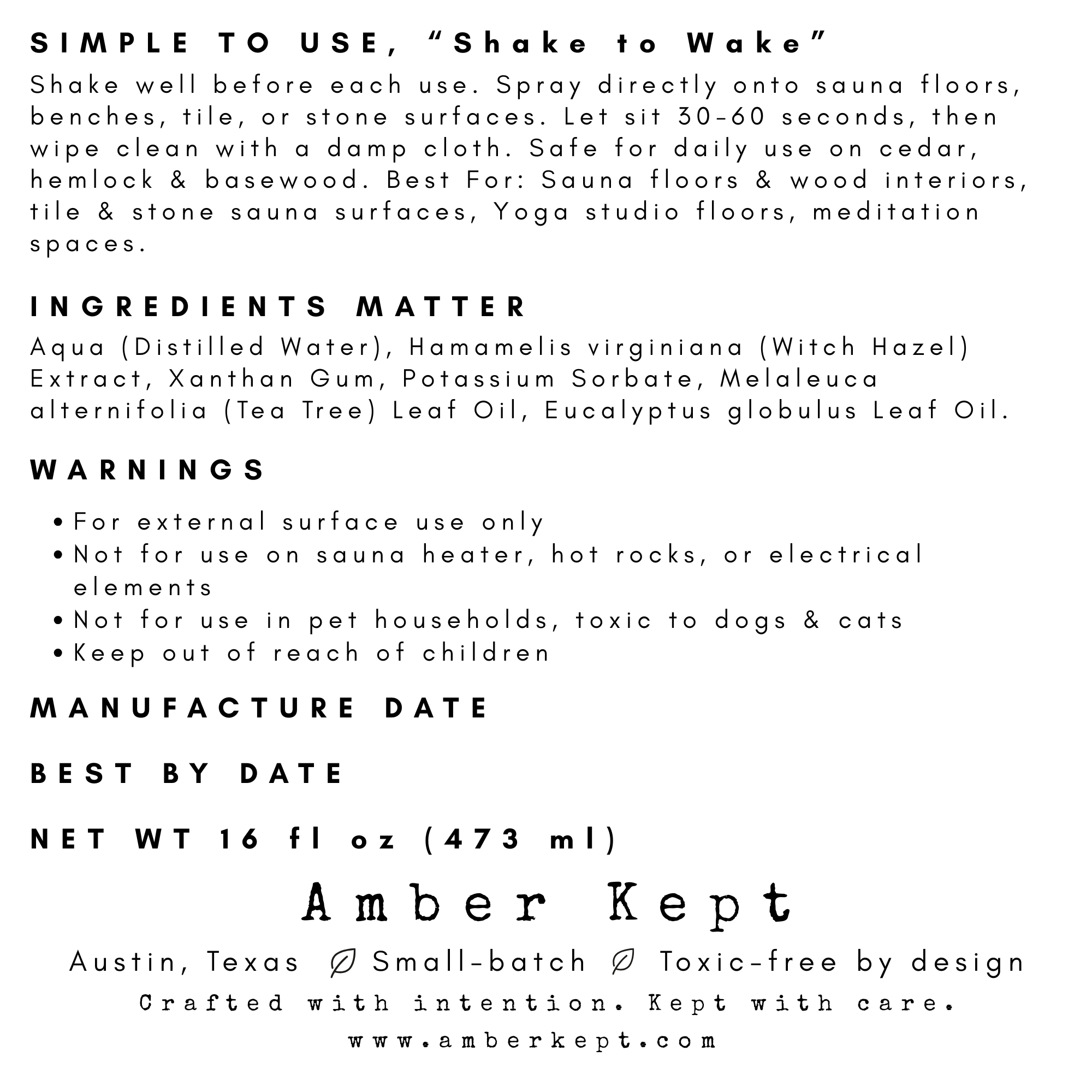 SIMPLE TO USE, "Shake to Wake"

Shake well before each use. Spray directly onto sauna floors, benches, tile, or stone surfaces. Let sit 30-60 seconds, then wipe clean with a damp cloth. Safe for daily use on cedar, hemlock & basewood. Best For: Sauna floors & wood interiors, tile & stone sauna surfaces, Yoga studio floors, meditation spaces.

INGREDIENTS MATTER

Aqua (Distilled Water), Hamamelis virginiana (Witch Hazel) Extract, Xanthan Gum, Potassium Sorbate, Melaleuca alternifolia (Tea Tree) Leaf Oil, Eucalyptus globulus Leaf Oil.

WARNINGS

• For external surface use only
• Not for use on sauna heater, hot rocks, or electrical elements
• Not for use in pet households, toxic to dogs & cats
• Keep out of reach of children

MANUFACTURE DATE

BEST BY DATE

NET WT 16 fl oz (473 ml)

Amber Kept

Austin, Texas Small-batch Toxic-free by design

Crafted with intention. Kept with care.

www.amberkept.com